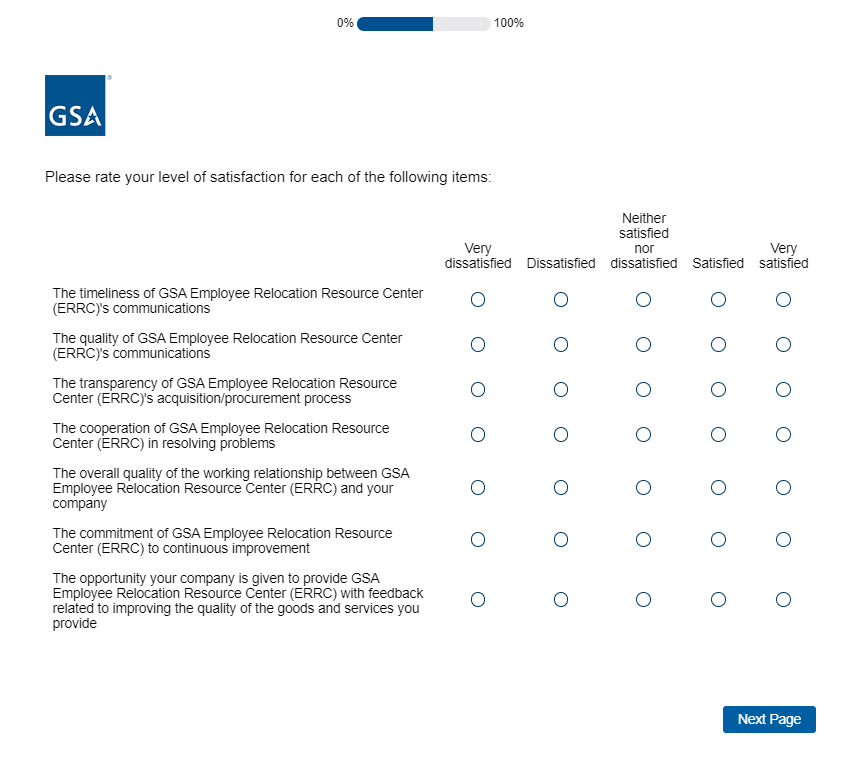 0% 100%

GSA

Please rate your level of satisfaction for each of the following items:

| | Very dissatisfied | Dissatisfied | Neither satisfied nor dissatisfied | Satisfied | Very satisfied |
|---|---|---|---|---|---|
| The timeliness of GSA Employee Relocation Resource Center (ERRC)'s communications | | | | | |
| The quality of GSA Employee Relocation Resource Center (ERRC)'s communications | | | | | |
| The transparency of GSA Employee Relocation Resource Center (ERRC)'s acquisition/procurement process | | | | | |
| The cooperation of GSA Employee Relocation Resource Center (ERRC) in resolving problems | | | | | |
| The overall quality of the working relationship between GSA Employee Relocation Resource Center (ERRC) and your company | | | | | |
| The commitment of GSA Employee Relocation Resource Center (ERRC) to continuous improvement | | | | | |
| The opportunity your company is given to provide GSA Employee Relocation Resource Center (ERRC) with feedback related to improving the quality of the goods and services you provide | | | | | |

Next Page